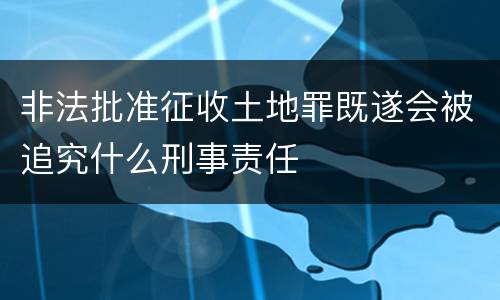 非法批准征收土地罪既遂会被追究什么刑事责任